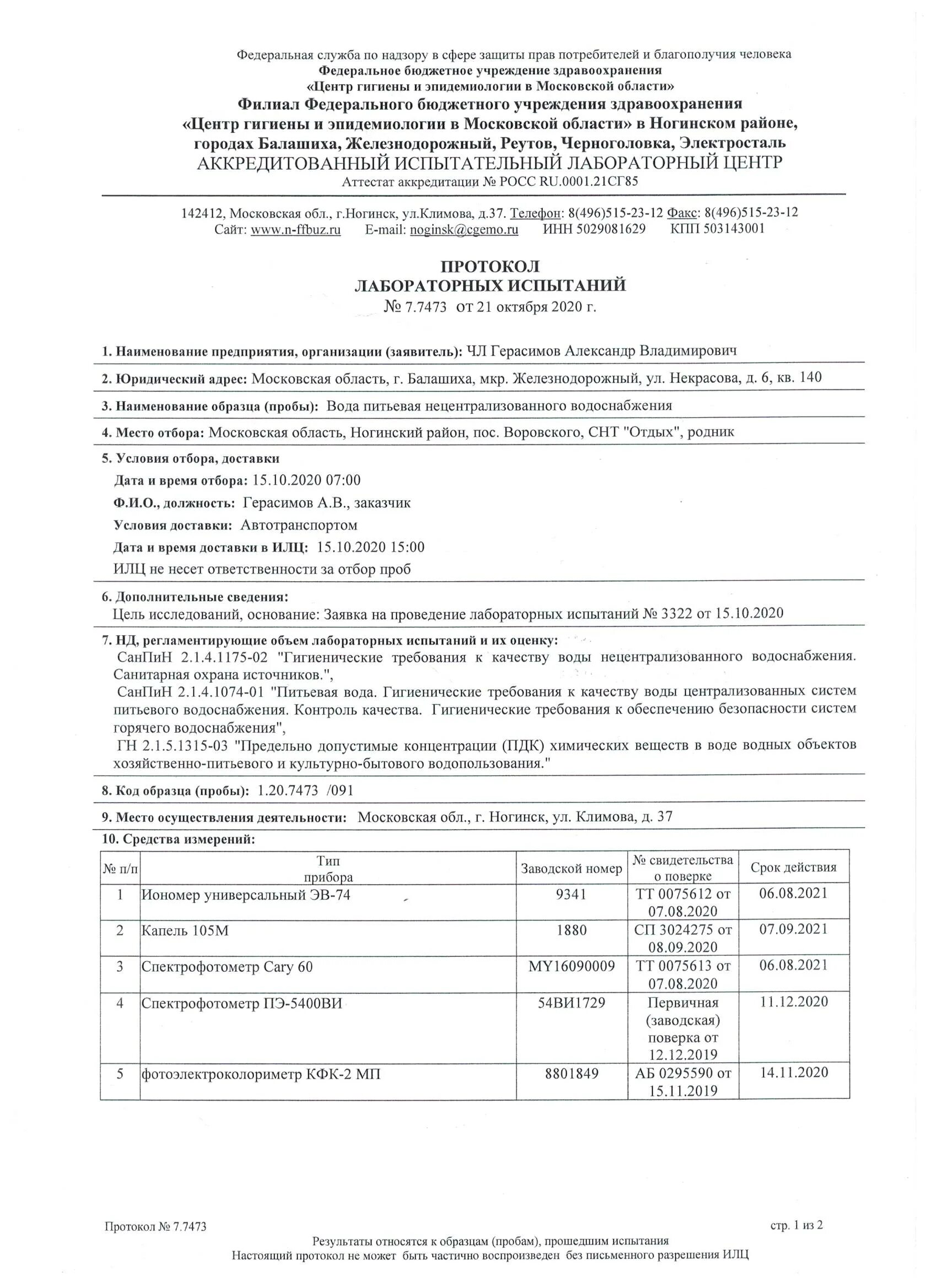 Федеральная служба по надзору в сфере защиты прав потребителей и благополучия человека
Федеральное бюджетное учреждение здравоохранения
«Центр гигиены и эпидемиологии в Московской области»
Филиал Федерального бюджетного учреждения здравоохранения
«Центр гигиены и эпидемиологии в Московской области» в Ногинском районе, городах Балашиха, Железнодорожный, Реутов, Черноголовка, Электросталь
АККРЕДИТОВАННЫЙ ИСПЫТАТЕЛЬНЫЙ ЛАБОРАТОРНЫЙ ЦЕНТР
Аттестат аккредитации № РОСС RU.0001.21СГ85

142412, Московская обл., г.Ногинск, ул.Климова, д.37. Телефон: 8(496)515-23-12 Факс: 8(496)515-23-12
Сайт: www.n-ffbuz.ru E-mail: noginsk@cgemo.ru ИНН 5029081629 КПП 503143001

ПРОТОКОЛ
ЛАБОРАТОРНЫХ ИСПЫТАНИЙ
№ 7.7473 от 21 октября 2020 г.

1. Наименование предприятия, организации (заявитель): ЧЛ Герасимов Александр Владимирович

2. Юридический адрес: Московская область, г. Балашиха, мкр. Железнодорожный, ул. Некрасова, д. 6, кв. 140

3. Наименование образца (пробы): Вода питьевая нецентрализованного водоснабжения

4. Место отбора: Московская область, Ногинский район, пос. Воровского, СНТ "Отдых", родник

5. Условия отбора, доставки
Дата и время отбора: 15.10.2020 07:00
Ф.И.О., должность: Герасимов А.В., заказчик
Условия доставки: Автотранспортом
Дата и время доставки в ИЛЦ: 15.10.2020 15:00
ИЛЦ не несет ответственности за отбор проб

6. Дополнительные сведения:
Цель исследований, основание: Заявка на проведение лабораторных испытаний № 3322 от 15.10.2020

7. НД, регламентирующие объем лабораторных испытаний и их оценку:
СанПиН 2.1.4.1175-02 "Гигиенические требования к качеству воды нецентрализованного водоснабжения. Санитарная охрана источников.",
СанПиН 2.1.4.1074-01 "Питьевая вода. Гигиенические требования к качеству воды централизованных систем питьевого водоснабжения. Контроль качества. Гигиенические требования к обеспечению безопасности систем горячего водоснабжения",
ГН 2.1.5.1315-03 "Предельно допустимые концентрации (ПДК) химических веществ в воде водных объектов хозяйственно-питьевого и культурно-бытового водопользования."

8. Код образца (пробы): 1.20.7473 /091

9. Место осуществления деятельности: Московская обл., г. Ногинск, ул. Климова, д. 37

10. Средства измерений:

| № п/п | Тип прибора | Заводской номер | № свидетельства о поверке | Срок действия |
|---|---|---|---|---|
| 1 | Иономер универсальный ЭВ-74 | 9341 | ТТ 0075612 от 07.08.2020 | 06.08.2021 |
| 2 | Капель 105М | 1880 | СП 3024275 от 08.09.2020 | 07.09.2021 |
| 3 | Спектрофотометр Cary 60 | MY16090009 | ТТ 0075613 от 07.08.2020 | 06.08.2021 |
| 4 | Спектрофотометр ПЭ-5400ВИ | 54ВИ1729 | Первичная (заводская) поверка от 12.12.2019 | 11.12.2020 |
| 5 | фотоэлектроколориметр КФК-2 МП | 8801849 | АБ 0295590 от 15.11.2019 | 14.11.2020 |

Протокол № 7.7473 стр. 1 из 2
Результаты относятся к образцам (пробам), прошедшим испытания
Настоящий протокол не может быть частично воспроизведен без письменного разрешения ИЛЦ